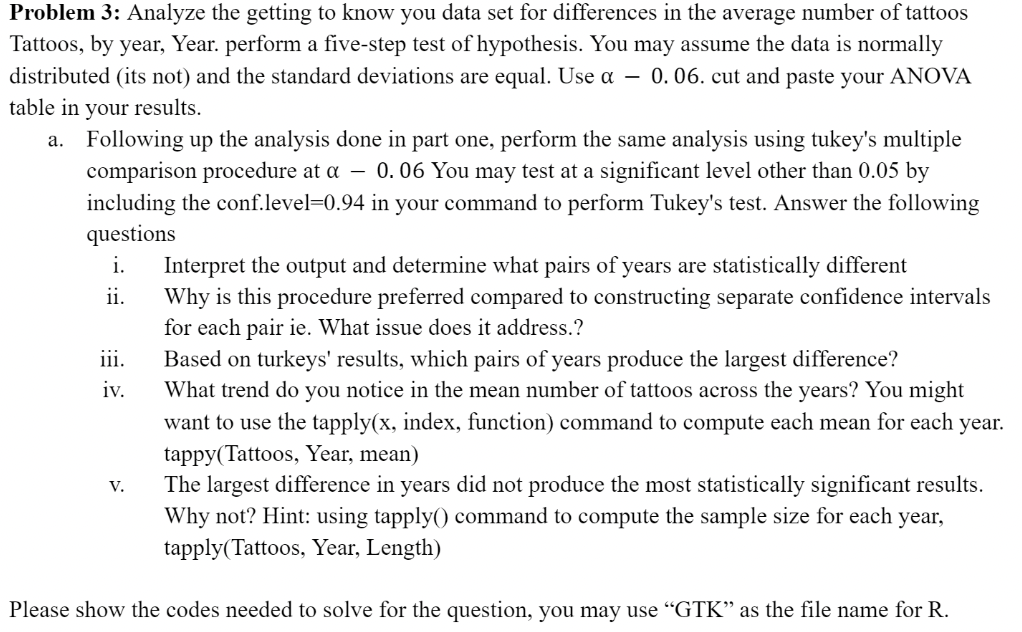 **Problem 3:** Analyze the getting to know you data set for differences in the average number of tattoos Tattoos, by year, Year. perform a five-step test of hypothesis. You may assume the data is normally distributed (its not) and the standard deviations are equal. Use $\alpha - 0.06$. cut and paste your ANOVA table in your results.

a. Following up the analysis done in part one, perform the same analysis using tukey's multiple comparison procedure at $\alpha - 0.06$ You may test at a significant level other than 0.05 by including the conf.level=0.94 in your command to perform Tukey's test. Answer the following questions

i. Interpret the output and determine what pairs of years are statistically different

ii. Why is this procedure preferred compared to constructing separate confidence intervals for each pair ie. What issue does it address.?

iii. Based on turkeys' results, which pairs of years produce the largest difference?

iv. What trend do you notice in the mean number of tattoos across the years? You might want to use the tapply(x, index, function) command to compute each mean for each year. tappy(Tattoos, Year, mean)

v. The largest difference in years did not produce the most statistically significant results. Why not? Hint: using tapply() command to compute the sample size for each year, tapply(Tattoos, Year, Length)

Please show the codes needed to solve for the question, you may use “GTK” as the file name for R.